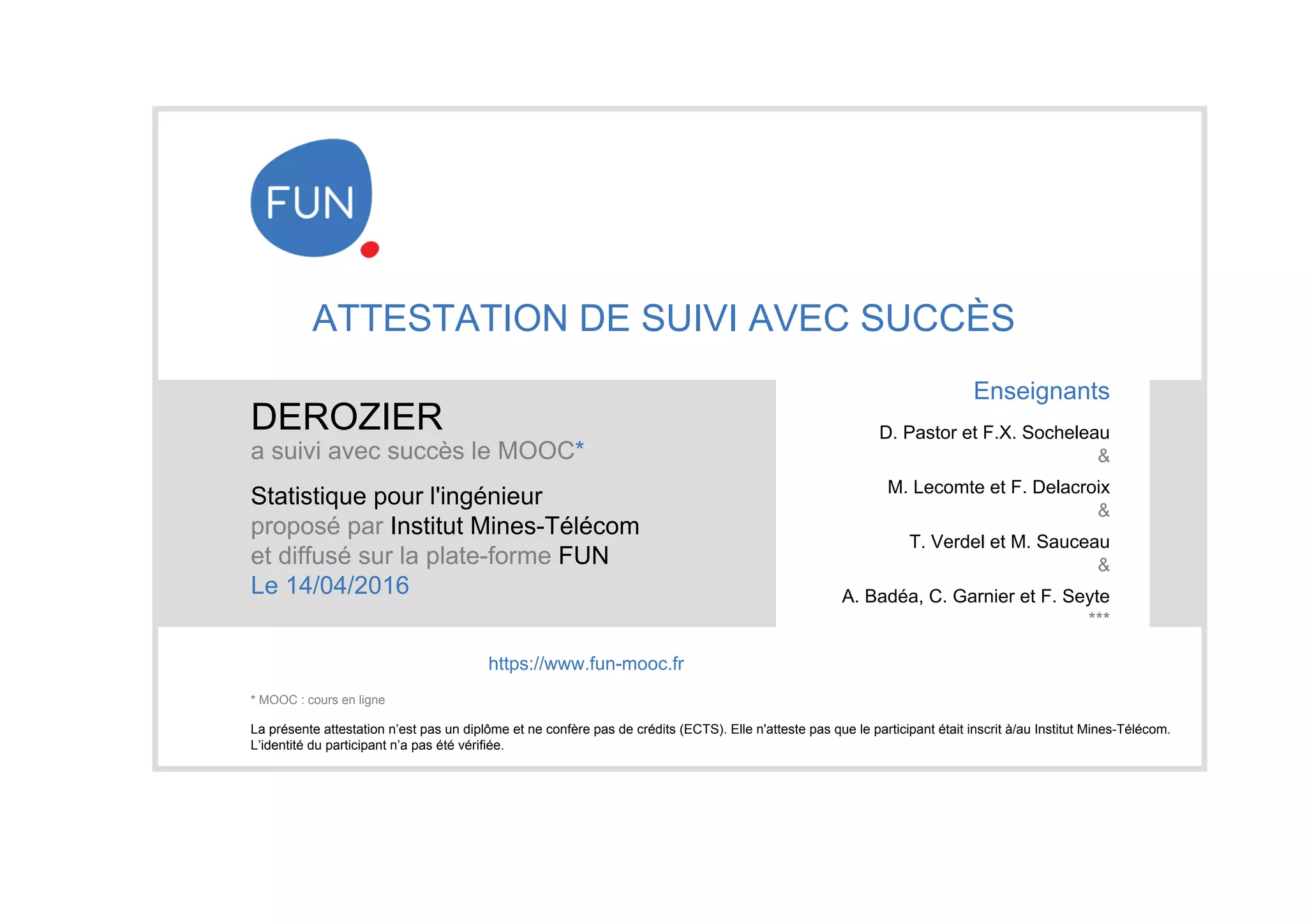 FUN

ATTESTATION DE SUIVI AVEC SUCCÈS

DEROZIER
a suivi avec succès le MOOC*

Statistique pour l'ingénieur
proposé par Institut Mines-Télécom
et diffusé sur la plate-forme FUN
Le 14/04/2016

Enseignants

D. Pastor et F.X. Socheleau
&
M. Lecomte et F. Delacroix
&
T. Verdel et M. Sauceau
&
A. Badéa, C. Garnier et F. Seyte
***

https://www.fun-mooc.fr

* MOOC : cours en ligne

La présente attestation n'est pas un diplôme et ne confère pas de crédits (ECTS). Elle n'atteste pas que le participant était inscrit à/au Institut Mines-Télécom. L'identité du participant n'a pas été vérifiée.